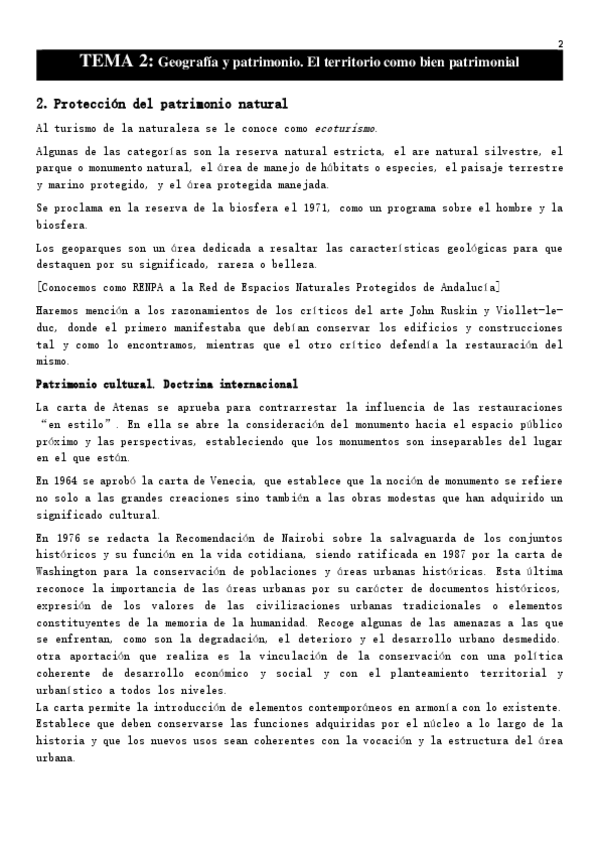 2

TEMA 2: Geografía y patrimonio. El territorio como bien patrimonial

2. Protección del patrimonio natural

Al turismo de la naturaleza se le conoce como ecoturismo.

Algunas de las categorías son la reserva natural estricta, el are natural silvestre, el parque o monumento natural, el área de manejo de hábitats o especies, el paisaje terrestre y marino protegido, y el área protegida manejada.

Se proclama en la reserva de la biosfera el 1971, como un programa sobre el hombre y la biosfera.

Los geoparques son un área dedicada a resaltar las características geológicas para que destaquen por su significado, rareza o belleza.

[Conocemos como RENPA a la Red de Espacios Naturales Protegidos de Andalucía]

Haremos mención a los razonamientos de los críticos del arte John Ruskin y Viollet-le-duc, donde el primero manifestaba que debían conservar los edificios y construcciones tal y como lo encontramos, mientras que el otro crítico defendía la restauración del mismo.

Patrimonio cultural. Doctrina internacional

La carta de Atenas se aprueba para contrarrestar la influencia de las restauraciones "en estilo". En ella se abre la consideración del monumento hacia el espacio público próximo y las perspectivas, estableciendo que los monumentos son inseparables del lugar en el que están.

En 1964 se aprobó la carta de Venecia, que establece que la noción de monumento se refiere no solo a las grandes creaciones sino también a las obras modestas que han adquirido un significado cultural.

En 1976 se redacta la Recomendación de Nairobi sobre la salvaguarda de los conjuntos históricos y su función en la vida cotidiana, siendo ratificada en 1987 por la carta de Washington para la conservación de poblaciones y áreas urbanas históricas. Esta última reconoce la importancia de las áreas urbanas por su carácter de documentos históricos, expresión de los valores de las civilizaciones urbanas tradicionales o elementos constituyentes de la memoria de la humanidad. Recoge algunas de las amenazas a las que se enfrentan, como son la degradación, el deterioro y el desarrollo urbano desmedido. otra aportación que realiza es la vinculación de la conservación con una política coherente de desarrollo económico y social y con el planteamiento territorial y urbanístico a todos los niveles.
La carta permite la introducción de elementos contemporáneos en armonía con lo existente. Establece que deben conservarse las funciones adquiridas por el núcleo a lo largo de la historia y que los nuevos usos sean coherentes con la vocación y la estructura del área urbana.